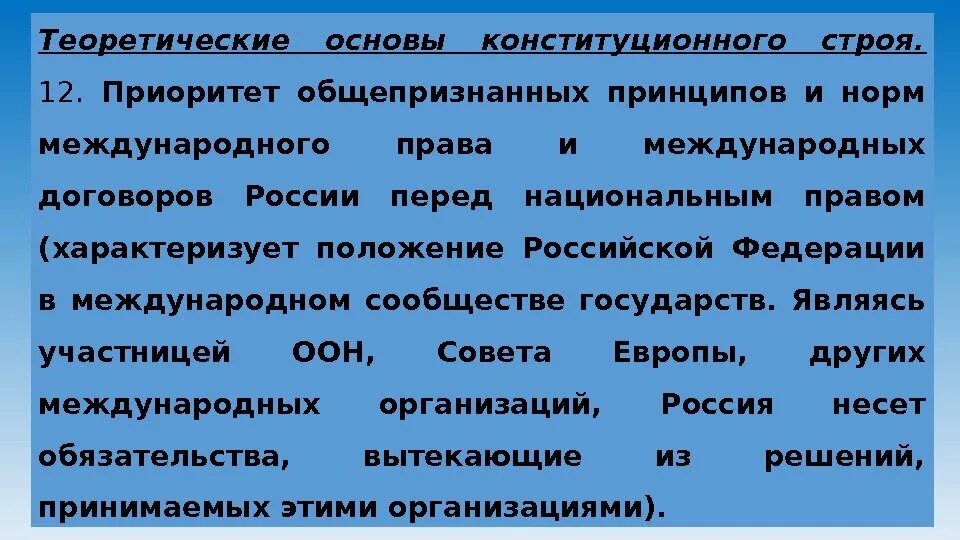 Теоретические основы конституционного строя.
12. Приоритет общепризнанных принципов и норм международного права и международных договоров России перед национальным правом (характеризует положение Российской Федерации в международном сообществе государств. Являясь участницей ООН, Совета Европы, других международных организаций, Россия несет обязательства, вытекающие из решений, принимаемых этими организациями).